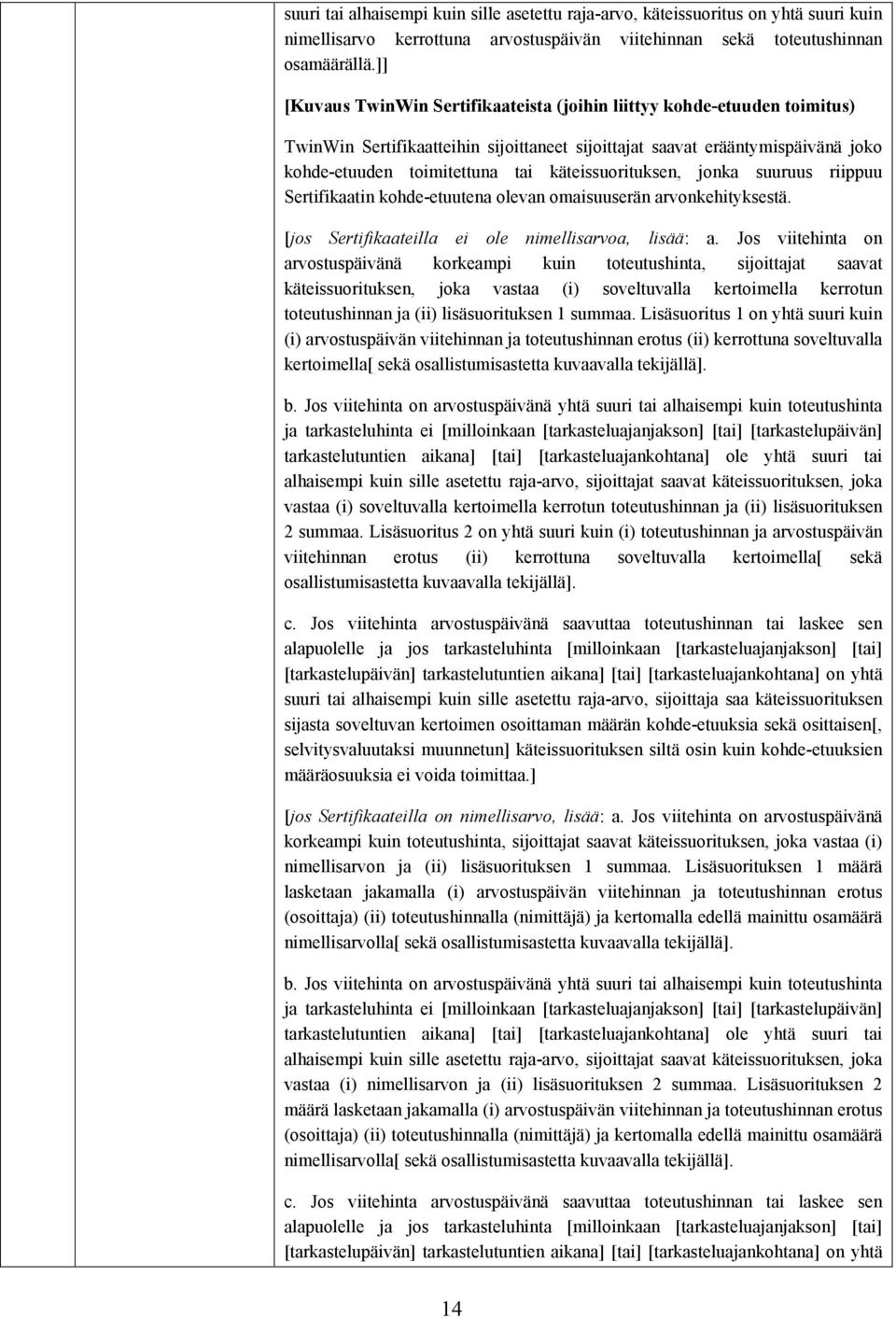 suuri tai alhaisempi kuin sille asetettu raja-arvo, käteissuoritus on yhtä suuri kuin nimellisarvo kerrottuna arvostuspäivän viitehinnan sekä toteutushinnan osamäärällä.]]

[Kuvaus TwinWin Sertifikaateista (joihin liittyy kohde-etuuden toimitus)

TwinWin Sertifikaatteihin sijoittaneet sijoittajat saavat erääntymispäivänä joko kohde-etuuden toimitettuna tai käteissuorituksen, jonka suuruus riippuu Sertifikaatin kohde-etuutena olevan omaisuuserän arvonkehityksestä.

[jos Sertifikaateilla ei ole nimellisarvoa, lisää: a. Jos viitehinta on arvostuspäivänä korkeampi kuin toteutushinta, sijoittajat saavat käteissuorituksen, joka vastaa (i) soveltuvalla kertoimella kerrotun toteutushinnan ja (ii) lisäsuorituksen 1 summaa. Lisäsuoritus 1 on yhtä suuri kuin (i) arvostuspäivän viitehinnan ja toteutushinnan erotus (ii) kerrottuna soveltuvalla kertoimella[ sekä osallistumisastetta kuvaavalla tekijällä].

b. Jos viitehinta on arvostuspäivänä yhtä suuri tai alhaisempi kuin toteutushinta ja tarkasteluhinta ei [milloinkaan [tarkasteluajanjakson] [tai] [tarkastelupäivän] tarkastelutuntien aikana] [tai] [tarkasteluajankohtana] ole yhtä suuri tai alhaisempi kuin sille asetettu raja-arvo, sijoittajat saavat käteissuorituksen, joka vastaa (i) soveltuvalla kertoimella kerrotun toteutushinnan ja (ii) lisäsuorituksen 2 summaa. Lisäsuoritus 2 on yhtä suuri kuin (i) toteutushinnan ja arvostuspäivän viitehinnan erotus (ii) kerrottuna soveltuvalla kertoimella[ sekä osallistumisastetta kuvaavalla tekijällä].

c. Jos viitehinta arvostuspäivänä saavuttaa toteutushinnan tai laskee sen alapuolelle ja jos tarkasteluhinta [milloinkaan [tarkasteluajanjakson] [tai] [tarkastelupäivän] tarkastelutuntien aikana] [tai] [tarkasteluajankohtana] on yhtä suuri tai alhaisempi kuin sille asetettu raja-arvo, sijoittaja saa käteissuorituksen sijasta soveltuvan kertoimen osoittaman määrän kohde-etuuksia sekä osittaisen[, selvitysvaluutaksi muunnetun] käteissuorituksen siltä osin kuin kohde-etuuksien määräosuuksia ei voida toimittaa.]

[jos Sertifikaateilla on nimellisarvo, lisää: a. Jos viitehinta on arvostuspäivänä korkeampi kuin toteutushinta, sijoittajat saavat käteissuorituksen, joka vastaa (i) nimellisarvon ja (ii) lisäsuorituksen 1 summaa. Lisäsuorituksen 1 määrä lasketaan jakamalla (i) arvostuspäivän viitehinnan ja toteutushinnan erotus (osoittaja) (ii) toteutushinnalla (nimittäjä) ja kertomalla edellä mainittu osamäärä nimellisarvolla[ sekä osallistumisastetta kuvaavalla tekijällä].

b. Jos viitehinta on arvostuspäivänä yhtä suuri tai alhaisempi kuin toteutushinta ja tarkasteluhinta ei [milloinkaan [tarkasteluajanjakson] [tai] [tarkastelupäivän] tarkastelutuntien aikana] [tai] [tarkasteluajankohtana] ole yhtä suuri tai alhaisempi kuin sille asetettu raja-arvo, sijoittajat saavat käteissuorituksen, joka vastaa (i) nimellisarvon ja (ii) lisäsuorituksen 2 summaa. Lisäsuorituksen 2 määrä lasketaan jakamalla (i) arvostuspäivän viitehinnan ja toteutushinnan erotus (osoittaja) (ii) toteutushinnalla (nimittäjä) ja kertomalla edellä mainittu osamäärä nimellisarvolla[ sekä osallistumisastetta kuvaavalla tekijällä].

c. Jos viitehinta arvostuspäivänä saavuttaa toteutushinnan tai laskee sen alapuolelle ja jos tarkasteluhinta [milloinkaan [tarkasteluajanjakson] [tai] [tarkastelupäivän] tarkastelutuntien aikana] [tai] [tarkasteluajankohtana] on yhtä

14